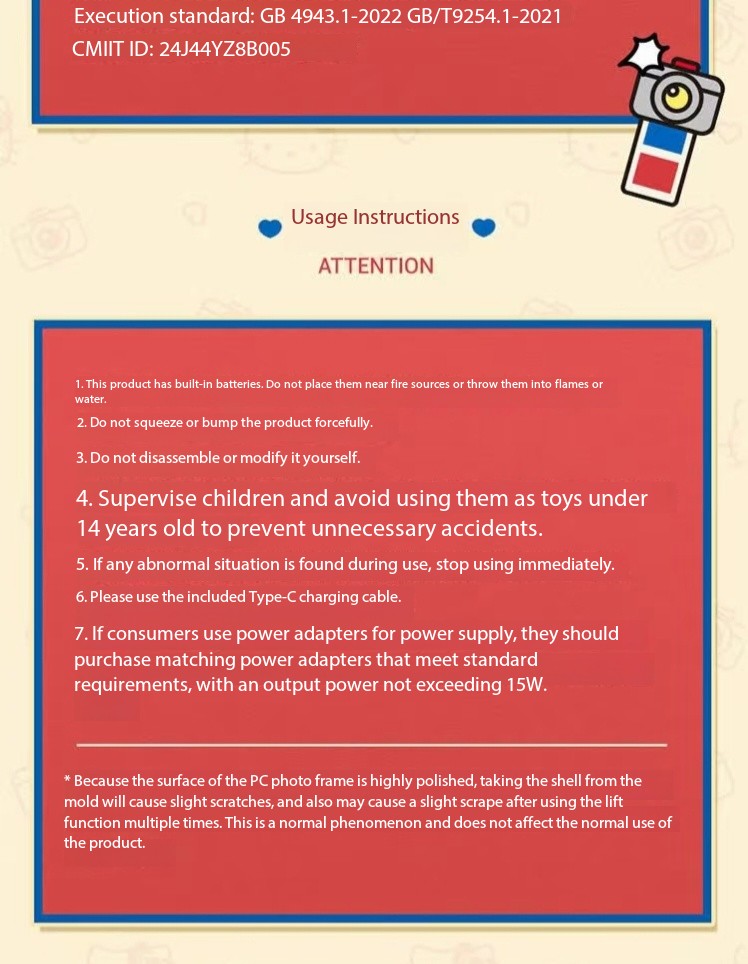 Execution standard: GB 4943.1-2022 GB/T9254.1-2021
CMIIT ID: 24J44YZ8B005

Usage Instructions

ATTENTION

1. This product has built-in batteries. Do not place them near fire sources or throw them into flames or water.

2. Do not squeeze or bump the product forcefully.

3. Do not disassemble or modify it yourself.

4. Supervise children and avoid using them as toys under 14 years old to prevent unnecessary accidents.

5. If any abnormal situation is found during use, stop using immediately.

6. Please use the included Type-C charging cable.

7. If consumers use power adapters for power supply, they should purchase matching power adapters that meet standard requirements, with an output power not exceeding 15W.

* Because the surface of the PC photo frame is highly polished, taking the shell from the mold will cause slight scratches, and also may cause a slight scrape after using the lift function multiple times. This is a normal phenomenon and does not affect the normal use of the product.